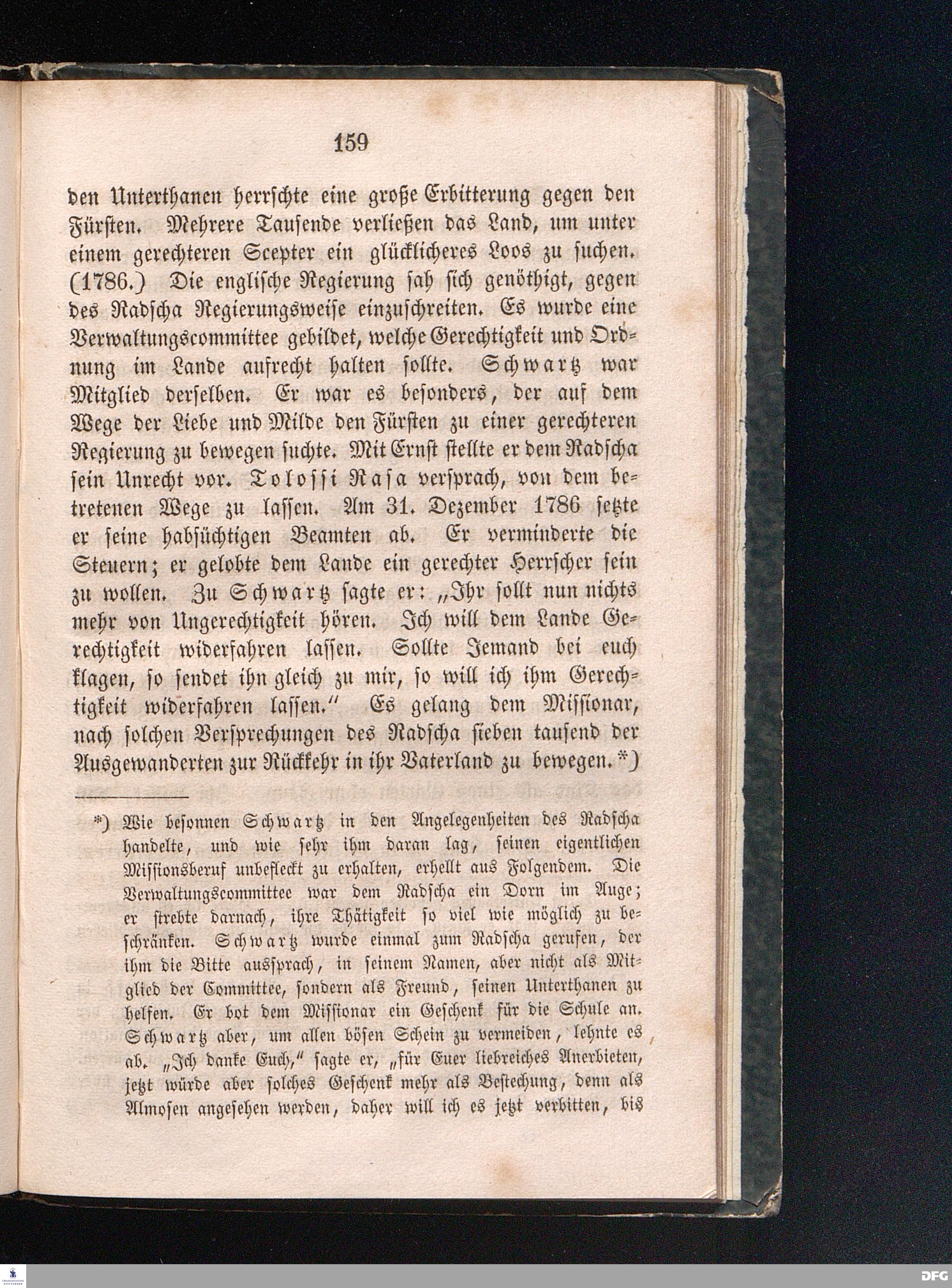 159

den Unterthanen herrschte eine große Erbitterung gegen den Fürsten. Mehrere Tausende verließen das Land, um unter einem gerechteren Scepter ein glücklicheres Loos zu suchen. (1786.) Die englische Regierung sah sich genöthigt, gegen des Radscha Regierungsweise einzuschreiten. Es wurde eine Verwaltungscommittee gebildet, welche Gerechtigkeit und Ordnung im Lande aufrecht halten sollte. Schwartz war Mitglied derselben. Er war es besonders, der auf dem Wege der Liebe und Milde den Fürsten zu einer gerechteren Regierung zu bewegen suchte. Mit Ernst stellte er dem Radscha sein Unrecht vor. Tolossi Rasa versprach, von dem betretenen Wege zu lassen. Am 31. Dezember 1786 setzte er seine habsüchtigen Beamten ab. Er verminderte die Steuern; er gelobte dem Lande ein gerechter Herrscher sein zu wollen. Zu Schwartz sagte er: „Ihr sollt nun nichts mehr von Ungerechtigkeit hören. Ich will dem Lande Gerechtigkeit widerfahren lassen. Sollte Jemand bei euch klagen, so sendet ihn gleich zu mir, so will ich ihm Gerechtigkeit widerfahren lassen.“ Es gelang dem Missionar, nach solchen Versprechungen des Radscha sieben tausend der Ausgewanderten zur Rückkehr in ihr Vaterland zu bewegen.*)

*) Wie besonnen Schwartz in den Angelegenheiten des Radscha handelte, und wie sehr ihm daran lag, seinen eigentlichen Missionsberuf unbefleckt zu erhalten, erhellt aus Folgendem. Die Verwaltungscommittee war dem Radscha ein Dorn im Auge; er strebte darnach, ihre Thätigkeit so viel wie möglich zu beschränken. Schwartz wurde einmal zum Radscha gerufen, der ihm die Bitte aussprach, in seinem Namen, aber nicht als Mitglied der Committee, sondern als Freund, seinen Unterthanen zu helfen. Er bot dem Missionar ein Geschenk für die Schule an. Schwartz aber, um allen bösen Schein zu vermeiden, lehnte es ab. „Ich danke Euch,“ sagte er, „für Euer liebreiches Anerbieten, jetzt würde aber solches Geschenk mehr als Bestechung, denn als Almosen angesehen werden, daher will ich es jetzt verbitten, bis

DFG